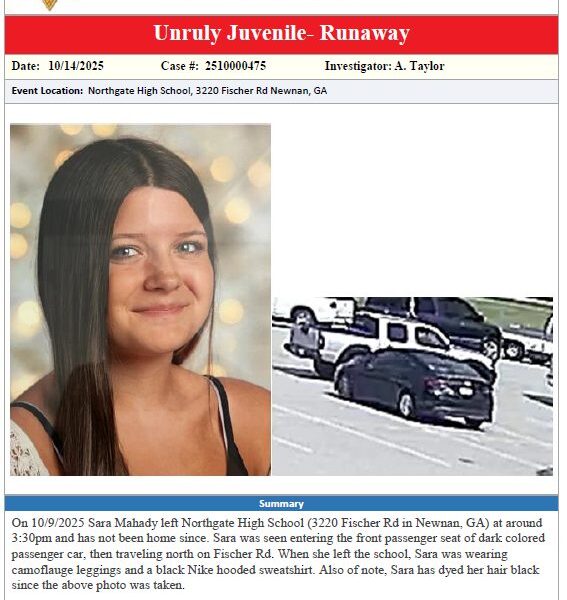 Unruly Juvenile- Runaway

Date: 10/14/2025 Case #: 2510000475 Investigator: A. Taylor

Event Location: Northgate High School, 3220 Fischer Rd Newnan, GA

Summary

On 10/9/2025 Sara Mahady left Northgate High School (3220 Fischer Rd in Newnan, GA) at around 3:30pm and has not been home since. Sara was seen entering the front passenger seat of dark colored passenger car, then traveling north on Fischer Rd. When she left the school, Sara was wearing camoflauge leggings and a black Nike hooded sweatshirt. Also of note, Sara has dyed her hair black since the above photo was taken.